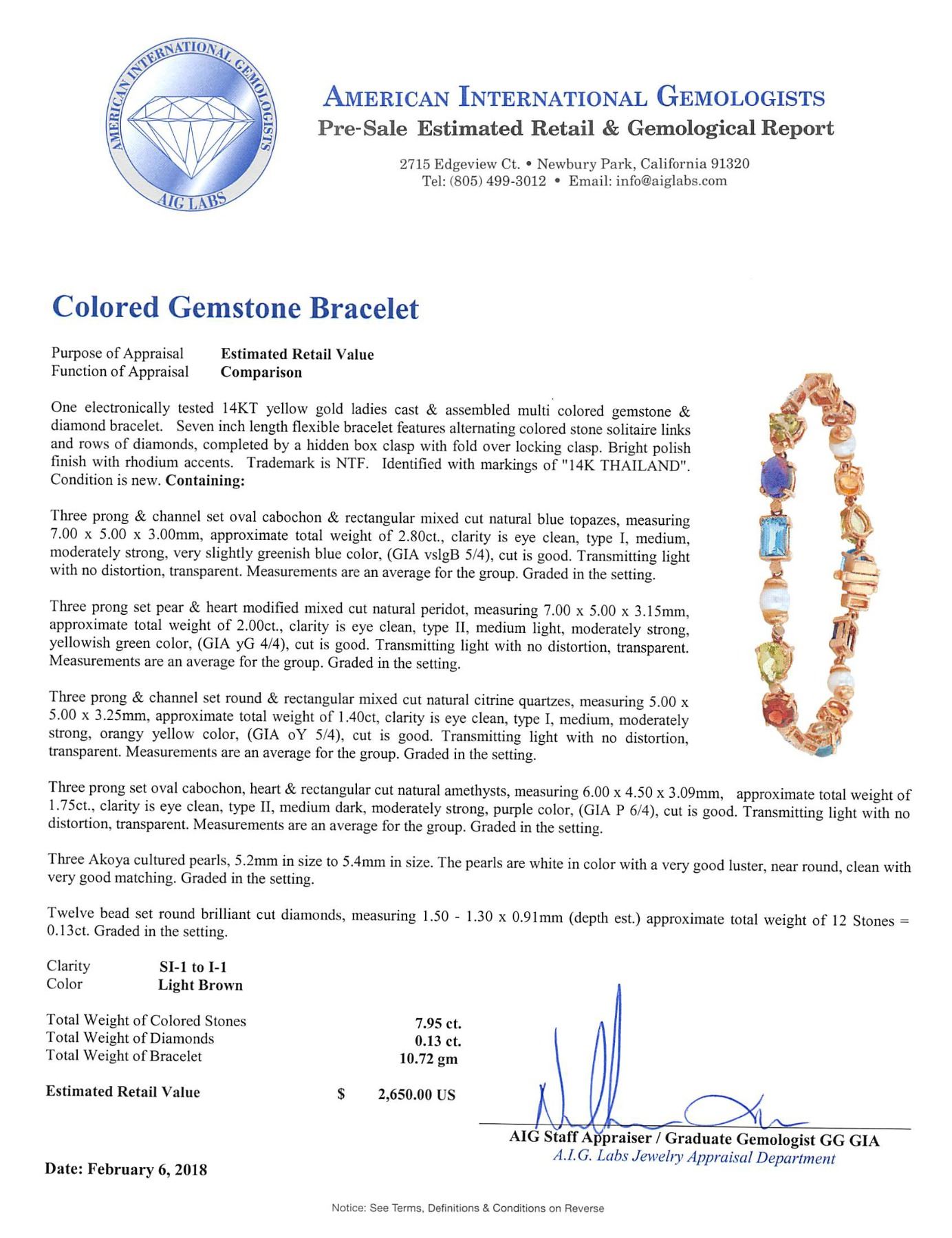 AMERICAN INTERNATIONAL GEMOLOGISTS
AIG LABS

AMERICAN INTERNATIONAL GEMOLOGISTS
Pre-Sale Estimated Retail & Gemological Report

2715 Edgeview Ct. • Newbury Park, California 91320
Tel: (805) 499-3012 • Email: info@aiglabs.com

Colored Gemstone Bracelet

Purpose of Appraisal Estimated Retail Value
Function of Appraisal Comparison

One electronically tested 14KT yellow gold ladies cast & assembled multi colored gemstone & diamond bracelet. Seven inch length flexible bracelet features alternating colored stone solitaire links and rows of diamonds, completed by a hidden box clasp with fold over locking clasp. Bright polish finish with rhodium accents. Trademark is NTF. Identified with markings of "14K THAILAND". Condition is new. Containing:

Three prong & channel set oval cabochon & rectangular mixed cut natural blue topazes, measuring 7.00 x 5.00 x 3.00mm, approximate total weight of 2.80ct., clarity is eye clean, type I, medium, moderately strong, very slightly greenish blue color, (GIA vslgB 5/4), cut is good. Transmitting light with no distortion, transparent. Measurements are an average for the group. Graded in the setting.

Three prong set pear & heart modified mixed cut natural peridot, measuring 7.00 x 5.00 x 3.15mm, approximate total weight of 2.00ct., clarity is eye clean, type II, medium light, moderately strong, yellowish green color, (GIA yG 4/4), cut is good. Transmitting light with no distortion, transparent. Measurements are an average for the group. Graded in the setting.

Three prong & channel set round & rectangular mixed cut natural citrine quartzes, measuring 5.00 x 5.00 x 3.25mm, approximate total weight of 1.40ct, clarity is eye clean, type I, medium, moderately strong, orangy yellow color, (GIA oY 5/4), cut is good. Transmitting light with no distortion, transparent. Measurements are an average for the group. Graded in the setting.

Three prong set oval cabochon, heart & rectangular cut natural amethysts, measuring 6.00 x 4.50 x 3.09mm, approximate total weight of 1.75ct., clarity is eye clean, type II, medium dark, moderately strong, purple color, (GIA P 6/4), cut is good. Transmitting light with no distortion, transparent. Measurements are an average for the group. Graded in the setting.

Three Akoya cultured pearls, 5.2mm in size to 5.4mm in size. The pearls are white in color with a very good luster, near round, clean with very good matching. Graded in the setting.

Twelve bead set round brilliant cut diamonds, measuring 1.50 - 1.30 x 0.91mm (depth est.) approximate total weight of 12 Stones = 0.13ct. Graded in the setting.

Clarity SI-1 to I-1
Color Light Brown

Total Weight of Colored Stones 7.95 ct.
Total Weight of Diamonds 0.13 ct.
Total Weight of Bracelet 10.72 gm

Estimated Retail Value $ 2,650.00 US

AIG Staff Appraiser / Graduate Gemologist GG GIA
A.I.G. Labs Jewelry Appraisal Department

Date: February 6, 2018

Notice: See Terms, Definitions & Conditions on Reverse